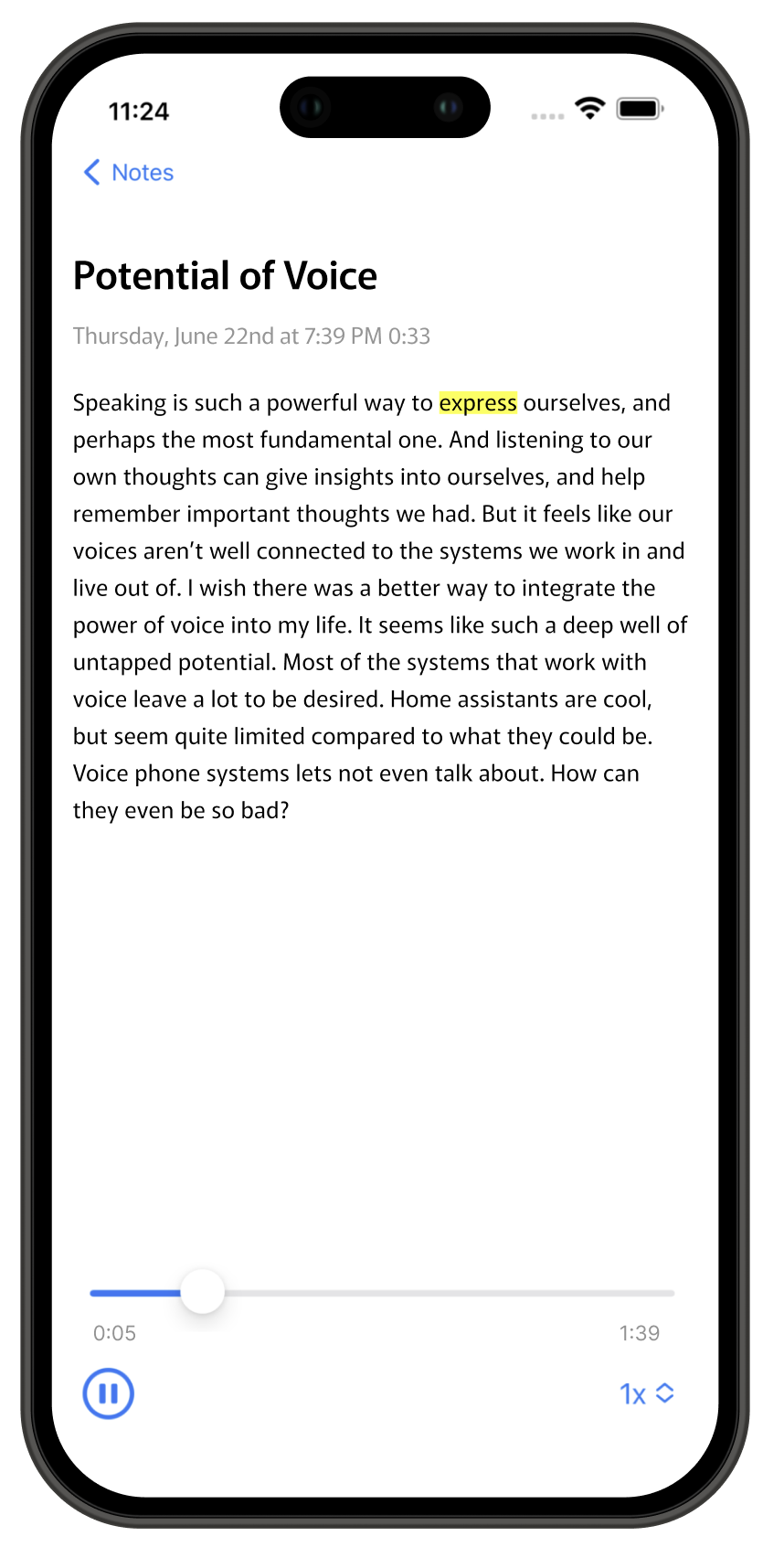 11:24

Notes

Potential of Voice

Thursday, June 22nd at 7:39 PM 0:33

Speaking is such a powerful way to express ourselves, and perhaps the most fundamental one. And listening to our own thoughts can give insights into ourselves, and help remember important thoughts we had. But it feels like our voices aren’t well connected to the systems we work in and live out of. I wish there was a better way to integrate the power of voice into my life. It seems like such a deep well of untapped potential. Most of the systems that work with voice leave a lot to be desired. Home assistants are cool, but seem quite limited compared to what they could be. Voice phone systems lets not even talk about. How can they even be so bad?

0:05

1:39

1x